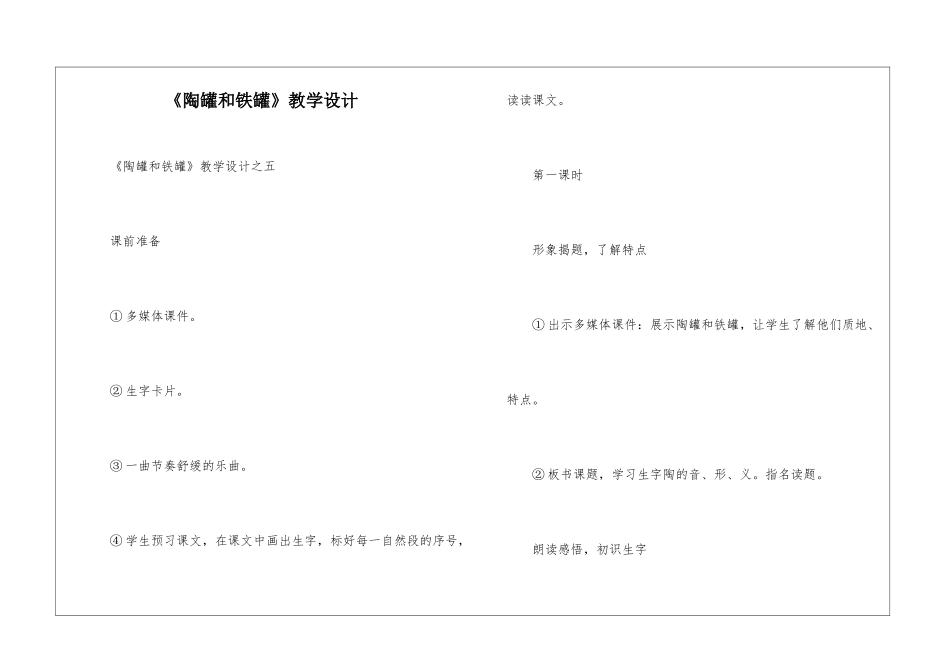 《陶罐和铁罐》教学设计

《陶罐和铁罐》教学设计之五

课前准备

①多媒体课件。

②生字卡片。

③一曲节奏舒缓的乐曲。

④学生预习课文，在课文中画出生字，标好每一自然段的序号，读读课文。

第一课时

形象揭题，了解特点

①出示多媒体课件：展示陶罐和铁罐，让学生了解他们质地、特点。

②板书课题，学习生字陶的音、形、义。指名读题。

朗读感悟，初识生字